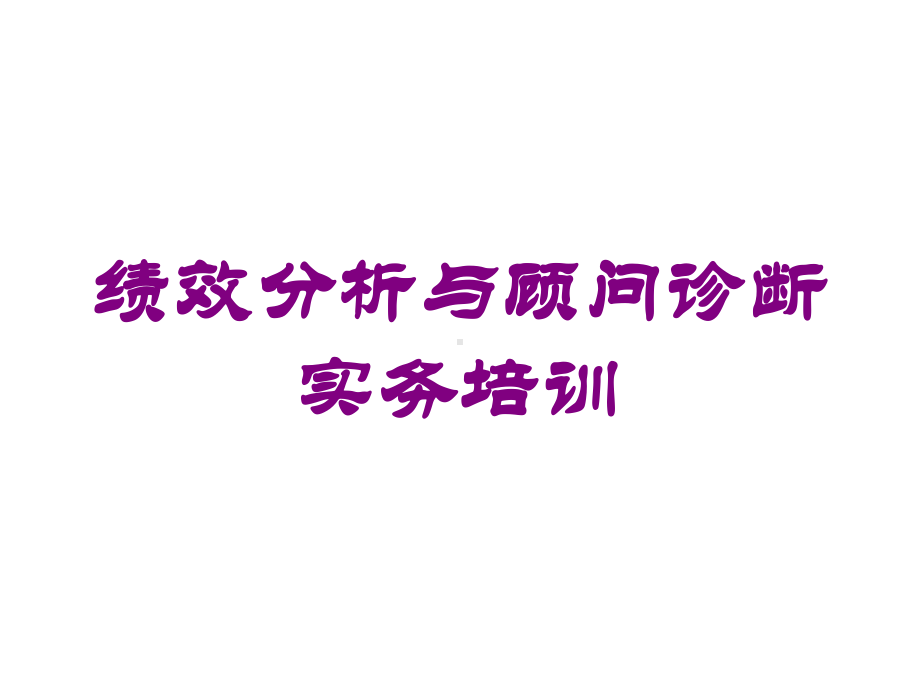 绩效分析与顾问诊断实务培训